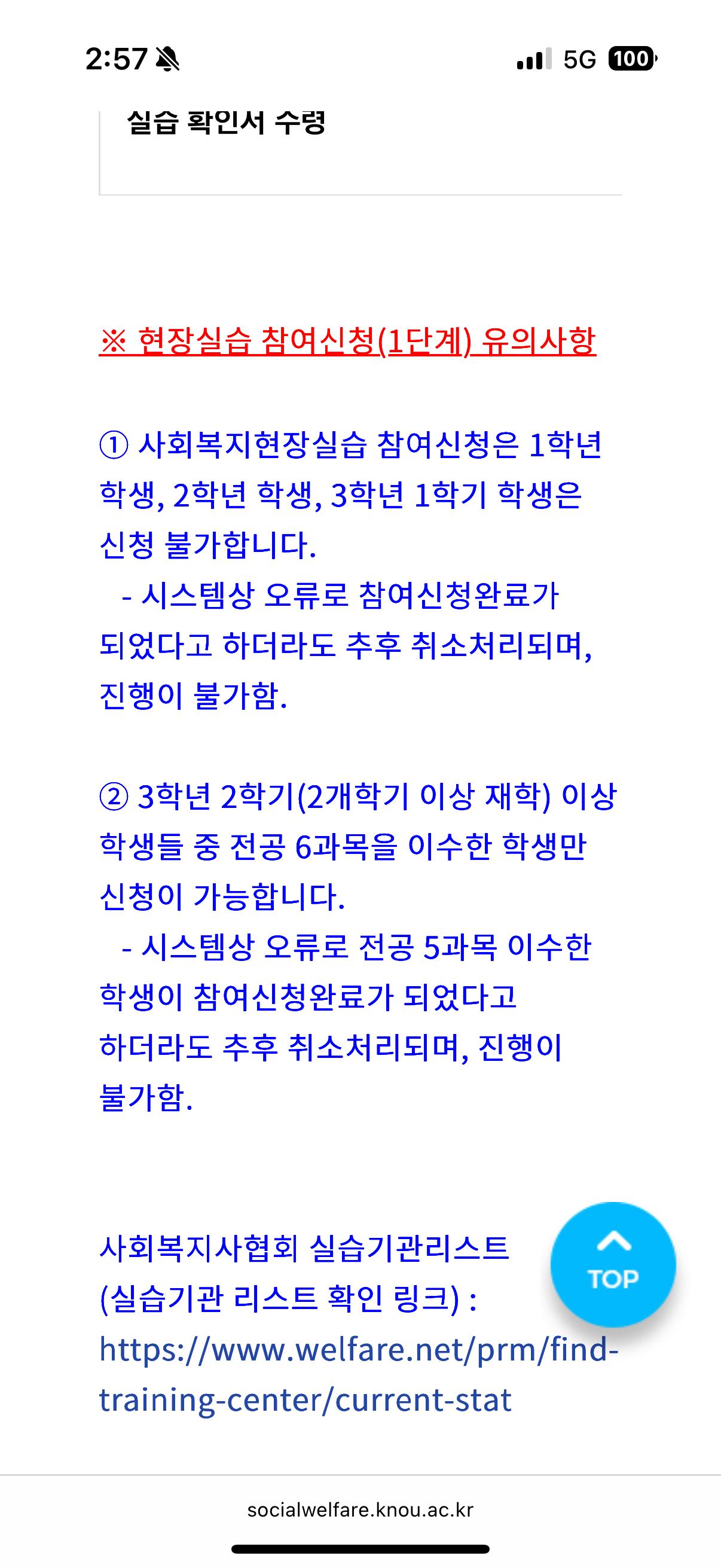 2:57

5G 100

실습 확인서 수령

※ 현장실습 참여신청(1단계) 유의사항

① 사회복지현장실습 참여신청은 1학년 학생, 2학년 학생, 3학년 1학기 학생은 신청 불가합니다.
- 시스템상 오류로 참여신청완료가 되었다고 하더라도 추후 취소처리되며, 진행이 불가함.

② 3학년 2학기(2개학기 이상 재학) 이상 학생들 중 전공 6과목을 이수한 학생만 신청이 가능합니다.
- 시스템상 오류로 전공 5과목 이수한 학생이 참여신청완료가 되었다고 하더라도 추후 취소처리되며, 진행이 불가함.

사회복지사협회 실습기관리스트 (실습기관 리스트 확인 링크) : https://www.welfare.net/prm/find-training-center/current-stat

TOP

socialwelfare.knou.ac.kr